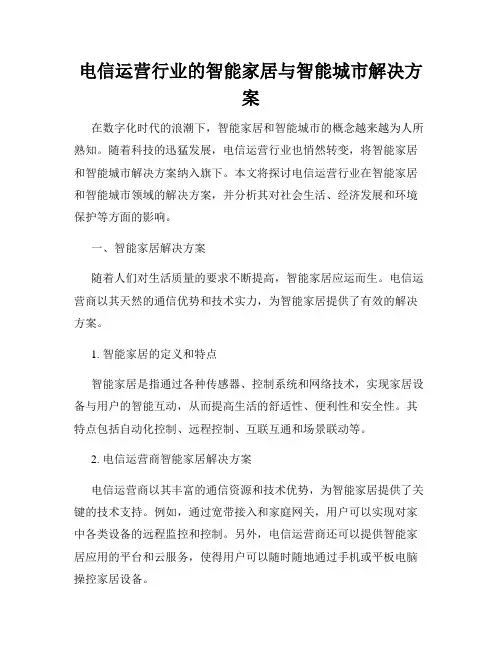 电信运营行业的智能家居与智能城市解决方案

在数字化时代的浪潮下，智能家居和智能城市的概念越来越为人所熟知。随着科技的迅猛发展，电信运营行业也悄然转变，将智能家居和智能城市解决方案纳入旗下。本文将探讨电信运营行业在智能家居和智能城市领域的解决方案，并分析其对社会生活、经济发展和环境保护等方面的影响。

一、智能家居解决方案

随着人们对生活质量的要求不断提高，智能家居应运而生。电信运营商以其天然的通信优势和技术实力，为智能家居提供了有效的解决方案。

1. 智能家居的定义和特点

智能家居是指通过各种传感器、控制系统和网络技术，实现家居设备与用户的智能互动，从而提高生活的舒适性、便利性和安全性。其特点包括自动化控制、远程控制、互联互通和场景联动等。

2. 电信运营商智能家居解决方案

电信运营商以其丰富的通信资源和技术优势，为智能家居提供了关键的技术支持。例如，通过宽带接入和家庭网关，用户可以实现对家中各类设备的远程监控和控制。另外，电信运营商还可以提供智能家居应用的平台和云服务，使得用户可以随时随地通过手机或平板电脑操控家居设备。